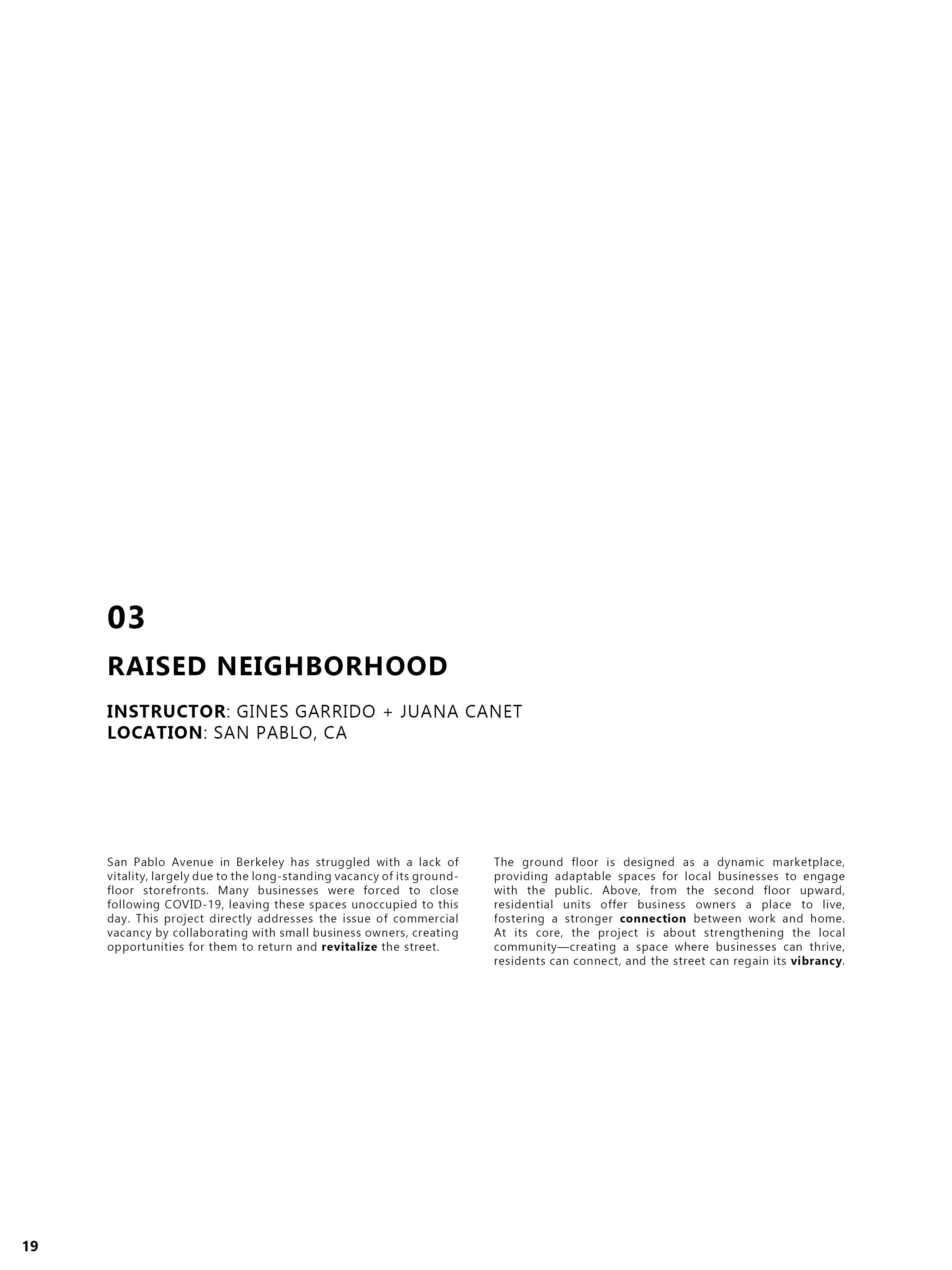 03

RAISED NEIGHBORHOOD

INSTRUCTOR: GINES GARRIDO + JUANA CANET
LOCATION: SAN PABLO, CA

San Pablo Avenue in Berkeley has struggled with a lack of vitality, largely due to the long-standing vacancy of its ground-floor storefronts. Many businesses were forced to close following COVID-19, leaving these spaces unoccupied to this day. This project directly addresses the issue of commercial vacancy by collaborating with small business owners, creating opportunities for them to return and revitalize the street.

The ground floor is designed as a dynamic marketplace, providing adaptable spaces for local businesses to engage with the public. Above, from the second floor upward, residential units offer business owners a place to live, fostering a stronger connection between work and home. At its core, the project is about strengthening the local community—creating a space where businesses can thrive, residents can connect, and the street can regain its vibrancy.

19